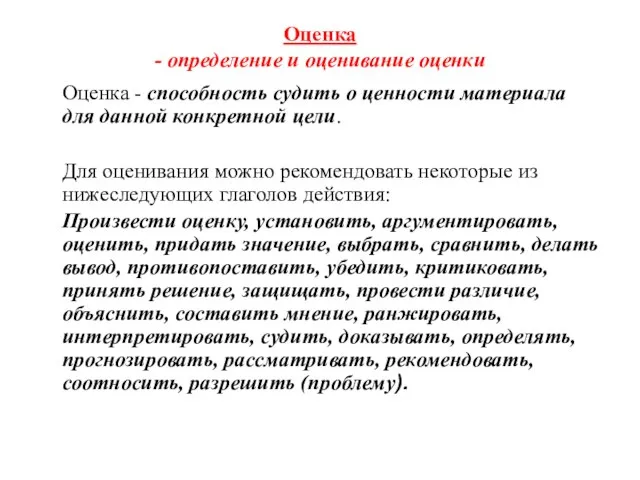 Оценка
- определение и оценивание оценки

Оценка - способность судить о ценности материала для данной конкретной цели.

Для оценивания можно рекомендовать некоторые из нижеследующих глаголов действия:
Произвести оценку, установить, аргументировать, оценить, придать значение, выбрать, сравнить, делать вывод, противопоставить, убедить, критиковать, принять решение, защищать, провести различие, объяснить, составить мнение, ранжировать, интерпретировать, судить, доказывать, определять, прогнозировать, рассматривать, рекомендовать, соотносить, разрешить (проблему).